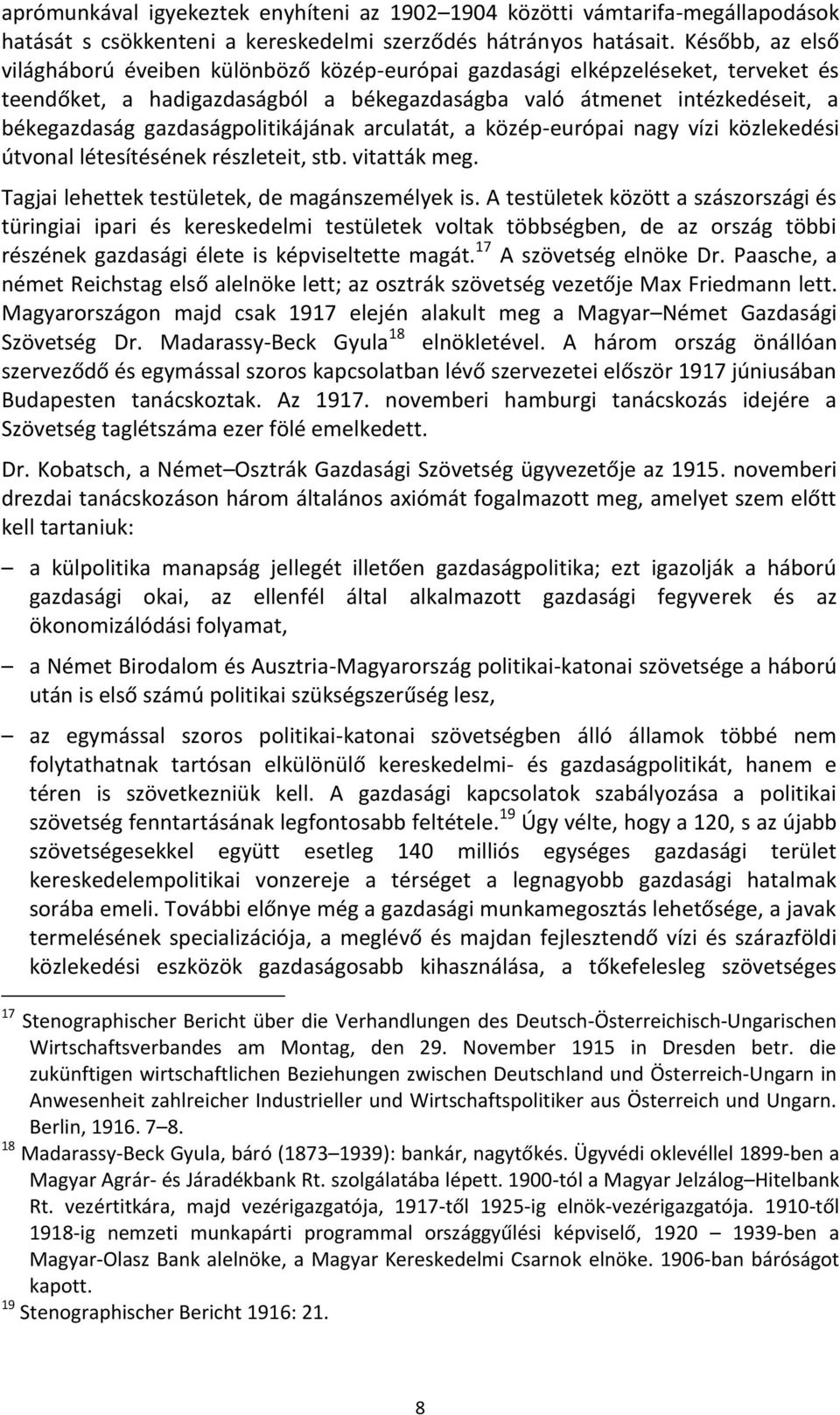 aprómunkával igyekeztek enyhíteni az 1902–1904 közötti vámtarifa-megállapodások hatását s csökkenteni a kereskedelmi szerződés hátrányos hatásait. Később, az első világháború éveiben különböző közép-európai gazdasági elképzeléseket, terveket és teendőket, a hadigazdaságból a békegazdaságba való átmenet intézkedéseit, a békegazdaság gazdaságpolitikájának arculatát, a közép-európai nagy vízi közlekedési útvonal létesítésének részleteit, stb. vitatták meg.

Tagjai lehettek testületek, de magánszemélyek is. A testületek között a szászországi és türingiai ipari és kereskedelmi testületek voltak többségben, de az ország többi részének gazdasági élete is képviseltette magát.$^{17}$ A szövetség elnöke Dr. Paasche, a német Reichstag első alelnöke lett; az osztrák szövetség vezetője Max Friedmann lett. Magyarországon majd csak 1917 elején alakult meg a Magyar–Német Gazdasági Szövetség Dr. Madarassy-Beck Gyula$^{18}$ elnökletével. A három ország önállóan szerveződő és egymással szoros kapcsolatban lévő szervezetei először 1917 júniusában Budapesten tanácskoztak. Az 1917. novemberi hamburgi tanácskozás idejére a Szövetség taglétszáma ezer fölé emelkedett.

Dr. Kobatsch, a Német–Osztrák Gazdasági Szövetség ügyvezetője az 1915. novemberi drezdai tanácskozáson három általános axiómát fogalmazott meg, amelyet szem előtt kell tartaniuk:

– a külpolitika manapság jellegét illetően gazdaságpolitika; ezt igazolják a háború gazdasági okai, az ellenfél által alkalmazott gazdasági fegyverek és az ökonomizálódási folyamat,

– a Német Birodalom és Ausztria-Magyarország politikai-katonai szövetsége a háború után is első számú politikai szükségszerűség lesz,

– az egymással szoros politikai-katonai szövetségben álló államok többé nem folytathatnak tartósan elkülönülő kereskedelmi- és gazdaságpolitikát, hanem e téren is szövetkezniük kell. A gazdasági kapcsolatok szabályozása a politikai szövetség fenntartásának legfontosabb feltétele.$^{19}$ Úgy vélte, hogy a 120, s az újabb szövetségesekkel együtt esetleg 140 milliós egységes gazdasági terület kereskedelempolitikai vonzereje a térséget a legnagyobb gazdasági hatalmak sorába emeli. További előnye még a gazdasági munkamegosztás lehetősége, a javak termelésének specializációja, a meglévő és majdan fejlesztendő vízi és szárazföldi közlekedési eszközök gazdaságosabb kihasználása, a tőkefelesleg szövetséges

$^{17}$ Stenographischer Bericht über die Verhandlungen des Deutsch-Österreichisch-Ungarischen Wirtschaftsverbandes am Montag, den 29. November 1915 in Dresden betr. die zukünftigen wirtschaftlichen Beziehungen zwischen Deutschland und Österreich-Ungarn in Anwesenheit zahlreicher Industrieller und Wirtschaftspolitiker aus Österreich und Ungarn. Berlin, 1916. 7–8.
$^{18}$ Madarassy-Beck Gyula, báró (1873–1939): bankár, nagytőkés. Ügyvédi oklevéllel 1899-ben a Magyar Agrár- és Járadékbank Rt. szolgálatába lépett. 1900-tól a Magyar Jelzálog–Hitelbank Rt. vezértitkára, majd vezérigazgatója, 1917-től 1925-ig elnök-vezérigazgatója. 1910-től 1918-ig nemzeti munkapárti programmal országgyűlési képviselő, 1920 – 1939-ben a Magyar-Olasz Bank alelnöke, a Magyar Kereskedelmi Csarnok elnöke. 1906-ban báróságot kapott.
$^{19}$ Stenographischer Bericht 1916: 21.

8